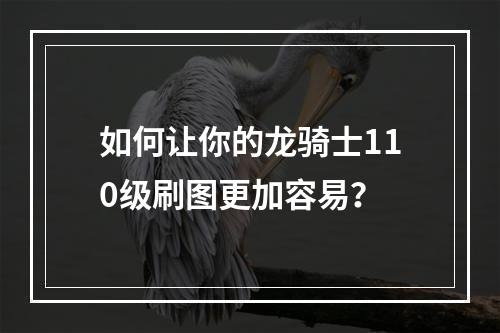 如何让你的龙骑士110级刷图更加容易？